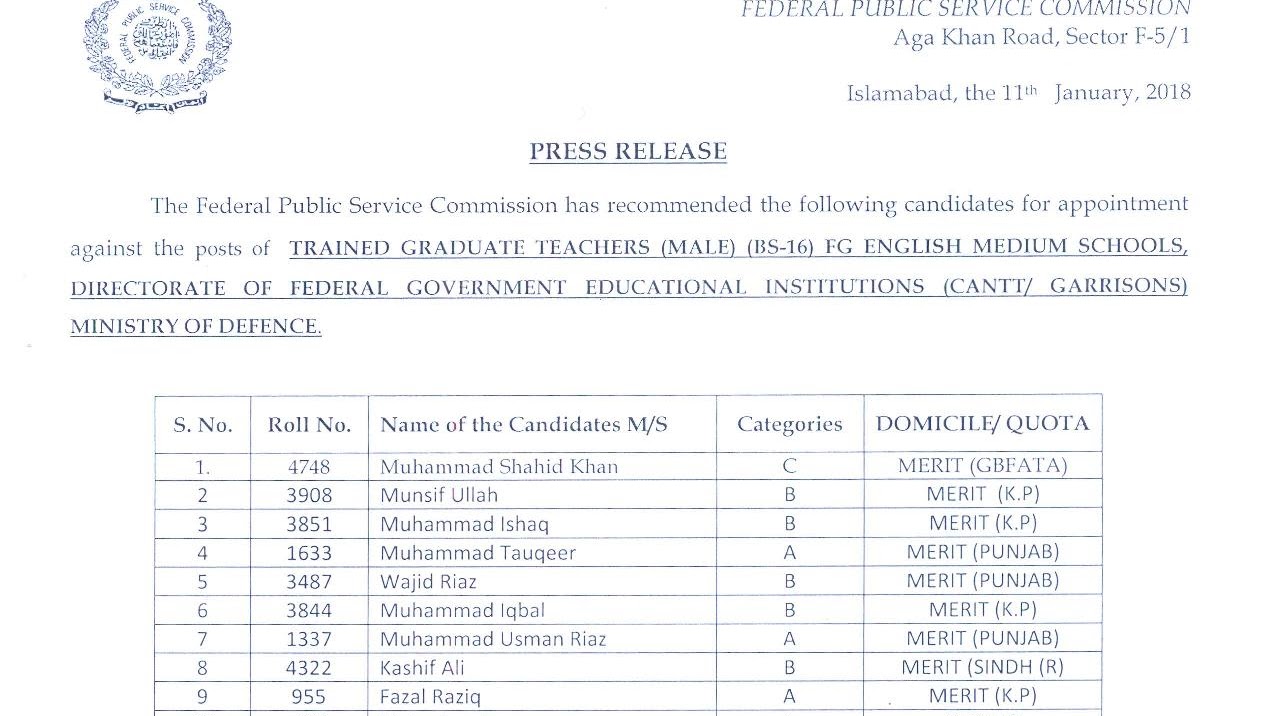 FEDERAL PUBLIC SERVICE COMMISSION
Aga Khan Road, Sector F-5/1

Islamabad, the 11th January, 2018

PRESS RELEASE

The Federal Public Service Commission has recommended the following candidates for appointment against the posts of TRAINED GRADUATE TEACHERS (MALE) (BS-16) FG ENGLISH MEDIUM SCHOOLS, DIRECTORATE OF FEDERAL GOVERNMENT EDUCATIONAL INSTITUTIONS (CANTT/ GARRISONS) MINISTRY OF DEFENCE.

| S. No. | Roll No. | Name of the Candidates M/S | Categories | DOMICILE/ QUOTA |
|---|---|---|---|---|
| 1. | 4748 | Muhammad Shahid Khan | C | MERIT (GBFATA) |
| 2 | 3908 | Munsif Ullah | B | MERIT (K.P) |
| 3 | 3851 | Muhammad Ishaq | B | MERIT (K.P) |
| 4 | 1633 | Muhammad Tauqeer | A | MERIT (PUNJAB) |
| 5 | 3487 | Wajid Riaz | B | MERIT (PUNJAB) |
| 6 | 3844 | Muhammad Iqbal | B | MERIT (K.P) |
| 7 | 1337 | Muhammad Usman Riaz | A | MERIT (PUNJAB) |
| 8 | 4322 | Kashif Ali | B | MERIT (SINDH (R) |
| 9 | 955 | Fazal Raziq | A | MERIT (K.P) |